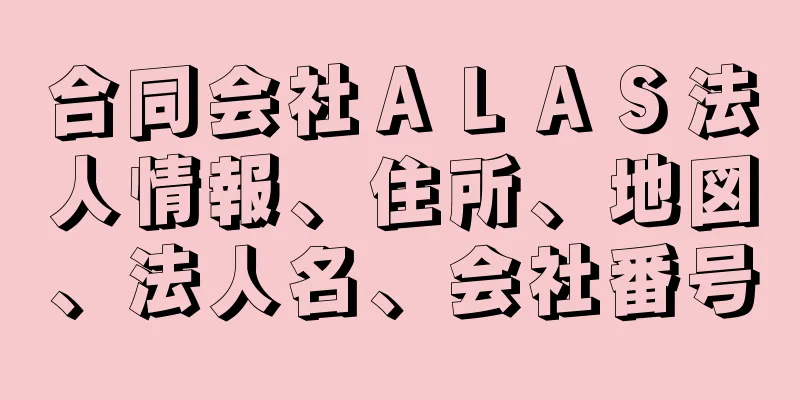 合同会社ＡＬＡＳ法人情報、住所、地図、法人名、会社番号